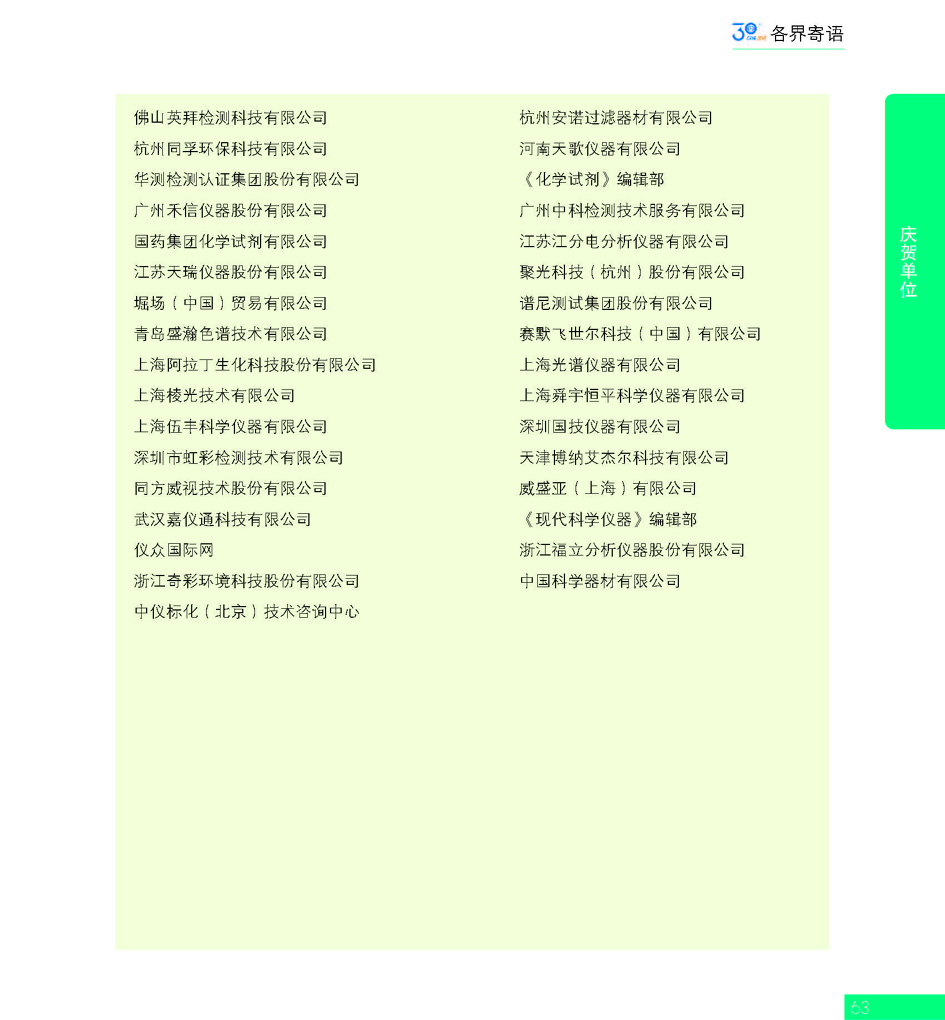 30 各界寄语

佛山英拜检测科技有限公司
杭州同孚环保科技有限公司
华测检测认证集团股份有限公司
广州禾信仪器股份有限公司
国药集团化学试剂有限公司
江苏天瑞仪器股份有限公司
堀场（中国）贸易有限公司
青岛盛瀚色谱技术有限公司
上海阿拉丁生化科技股份有限公司
上海棱光技术有限公司
上海伍丰科学仪器有限公司
深圳市虹彩检测技术有限公司
同方威视技术股份有限公司
武汉嘉仪通科技有限公司
仪众国际网
浙江奇彩环境科技股份有限公司
中仪标化（北京）技术咨询中心

杭州安诺过滤器材有限公司
河南天歌仪器有限公司
《化学试剂》编辑部
广州中科检测技术服务有限公司
江苏江分电分析仪器有限公司
聚光科技（杭州）股份有限公司
谱尼测试集团股份有限公司
赛默飞世尔科技（中国）有限公司
上海光谱仪器有限公司
上海舜宇恒平科学仪器有限公司
深圳国技仪器有限公司
天津博纳艾杰尔科技有限公司
威盛亚（上海）有限公司
《现代科学仪器》编辑部
浙江福立分析仪器股份有限公司
中国科学器材有限公司

庆贺单位

63